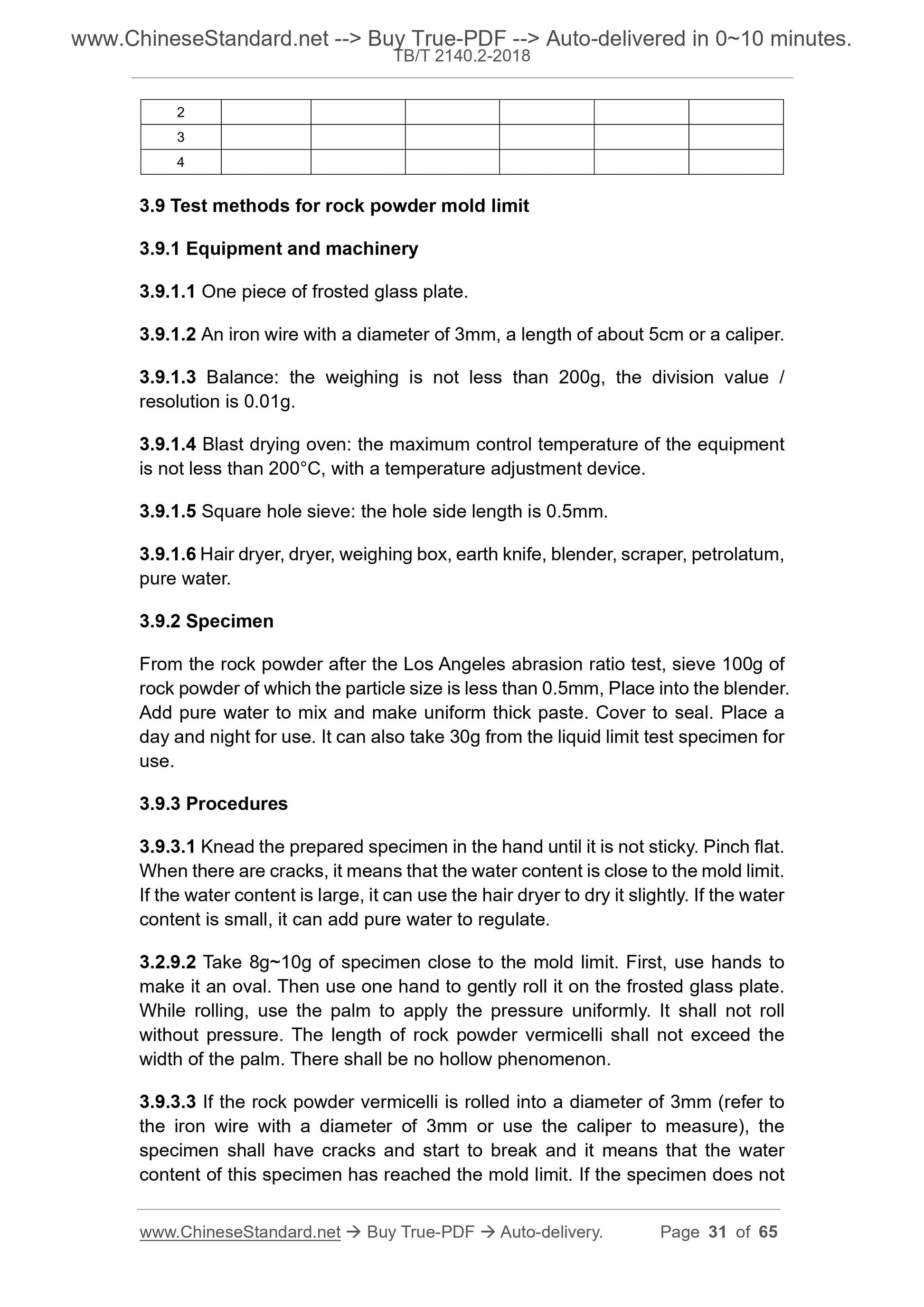 www.ChineseStandard.net --> Buy True-PDF --> Auto-delivered in 0~10 minutes.
TB/T 2140.2-2018

| 2 | | | | | | |
|---|---|---|---|---|---|---|
| 3 | | | | | | |
| 4 | | | | | | |

3.9 Test methods for rock powder mold limit

3.9.1 Equipment and machinery

3.9.1.1 One piece of frosted glass plate.

3.9.1.2 An iron wire with a diameter of 3mm, a length of about 5cm or a caliper.

3.9.1.3 Balance: the weighing is not less than 200g, the division value / resolution is 0.01g.

3.9.1.4 Blast drying oven: the maximum control temperature of the equipment is not less than 200°C, with a temperature adjustment device.

3.9.1.5 Square hole sieve: the hole side length is 0.5mm.

3.9.1.6 Hair dryer, dryer, weighing box, earth knife, blender, scraper, petrolatum, pure water.

3.9.2 Specimen

From the rock powder after the Los Angeles abrasion ratio test, sieve 100g of rock powder of which the particle size is less than 0.5mm, Place into the blender. Add pure water to mix and make uniform thick paste. Cover to seal. Place a day and night for use. It can also take 30g from the liquid limit test specimen for use.

3.9.3 Procedures

3.9.3.1 Knead the prepared specimen in the hand until it is not sticky. Pinch flat. When there are cracks, it means that the water content is close to the mold limit. If the water content is large, it can use the hair dryer to dry it slightly. If the water content is small, it can add pure water to regulate.

3.2.9.2 Take 8g~10g of specimen close to the mold limit. First, use hands to make it an oval. Then use one hand to gently roll it on the frosted glass plate. While rolling, use the palm to apply the pressure uniformly. It shall not roll without pressure. The length of rock powder vermicelli shall not exceed the width of the palm. There shall be no hollow phenomenon.

3.9.3.3 If the rock powder vermicelli is rolled into a diameter of 3mm (refer to the iron wire with a diameter of 3mm or use the caliper to measure), the specimen shall have cracks and start to break and it means that the water content of this specimen has reached the mold limit. If the specimen does not

www.ChineseStandard.net → Buy True-PDF → Auto-delivery. Page 31 of 65